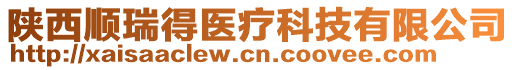 陕西顺瑞得医疗科技有限公司
http://xaisaaclew.cn.coovee.com